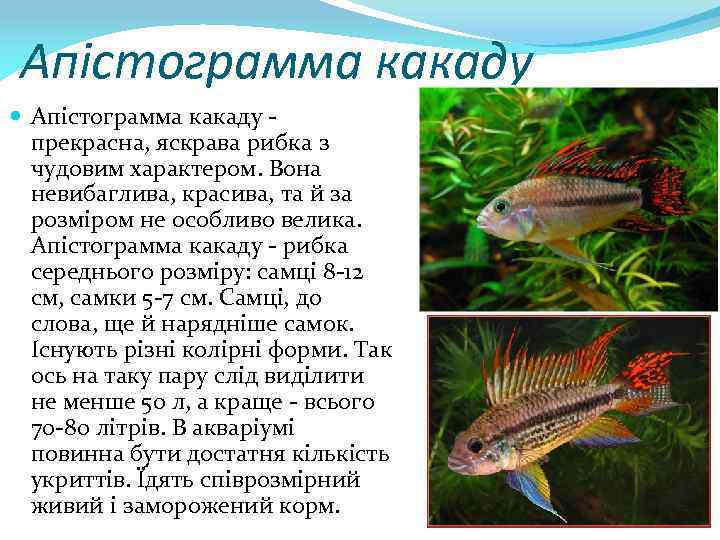 Апістограмма какаду

Апістограмма какаду - прекрасна, яскрава рибка з чудовим характером. Вона невибаглива, красива, та й за розміром не особливо велика. Апістограмма какаду - рибка середнього розміру: самці 8-12 см, самки 5-7 см. Самці, до слова, ще й нарядніше самок. Існують різні колірні форми. Так ось на таку пару слід виділити не менше 50 л, а краще - всього 70-80 літрів. В акваріумі повинна бути достатня кількість укриттів. Їдять співрозмірний живий і заморожений корм.